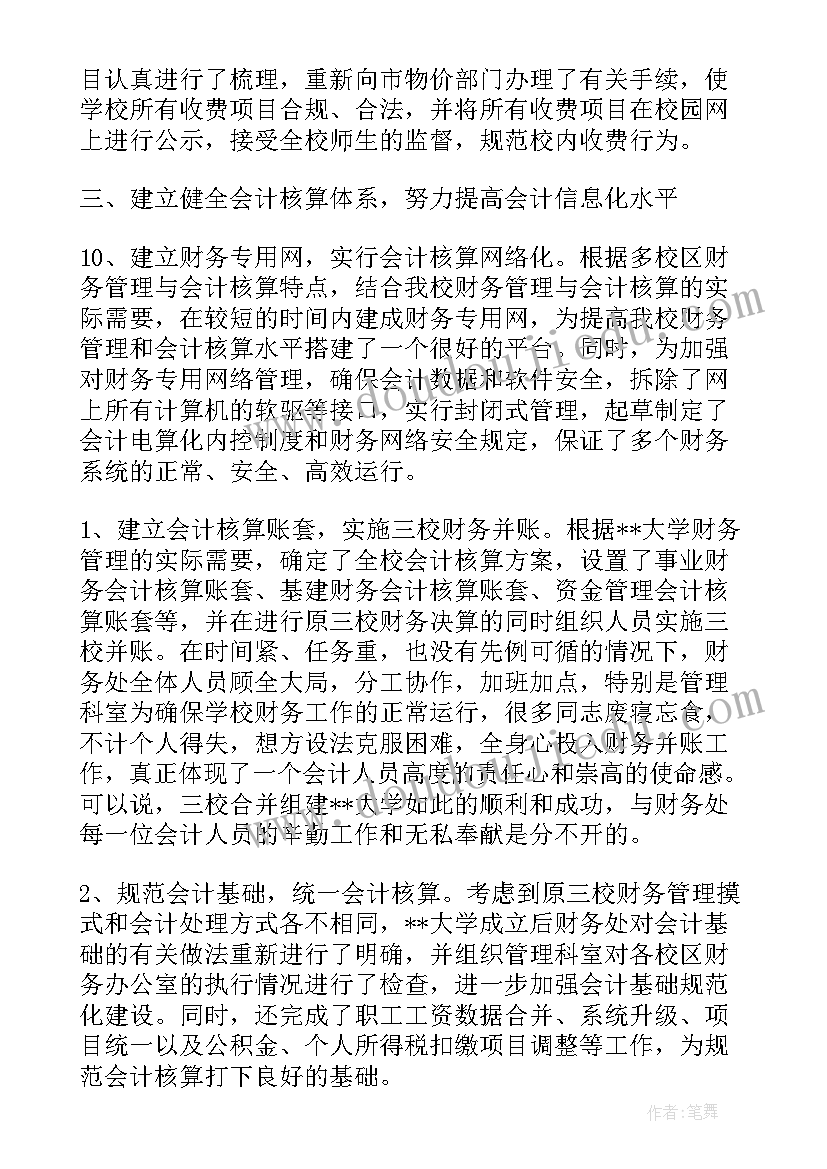 目认真进行了梳理，重新向市物价部门办理了有关手续，使学校所有收费项目合规、合法，并将所有收费项目在校园网上进行公示，接受全校师生的监督，规范校内收费行为。

三、建立健全会计核算体系，努力提高会计信息化水平

10、建立财务专用网，实行会计核算网络化。根据多校区财务管理与会计核算特点，结合我校财务管理与会计核算的实际需要，在较短的时间内建成财务专用网，为提高我校财务管理和会计核算水平搭建了一个很好的平台。同时，为加强对财务专用网络管理，确保会计数据和软件安全，拆除了网上所有计算机的软驱等接口，实行封闭式管理，起草制定了会计电算化内控制度和财务网络安全规定，保证了多个财务系统的正常、安全、高效运行。

1、建立会计核算账套，实施三校财务并账。根据**大学财务管理的实际需要，确定了全校会计核算方案，设置了事业财务会计核算账套、基建财务会计核算账套、资金管理会计核算账套等，并在进行原三校财务决算的同时组织人员实施三校并账。在时间紧、任务重，也没有先例可循的情况下，财务处全体人员顾全大局，分工协作，加班加点，特别是管理科室为确保学校财务工作的正常运行，很多同志废寝忘食，不计个人得失，想方设法克服困难，全身心投入财务并账工作，真正体现了一个会计人员高度的责任心和崇高的使命感。可以说，三校合并组建**大学如此的顺利和成功，与财务处每一位会计人员的辛勤工作和无私奉献是分不开的。

2、规范会计基础，统一会计核算。考虑到原三校财务管理摸式和会计处理方式各不相同，**大学成立后财务处对会计基础的有关做法重新进行了明确，并组织管理科室对各校区财务办公室的执行情况进行了检查，进一步加强会计基础规范化建设。同时，还完成了职工工资数据合并、系统升级、项目统一以及公积金、个人所得税扣缴项目调整等工作，为规范会计核算打下良好的基础。

作者：笔舞